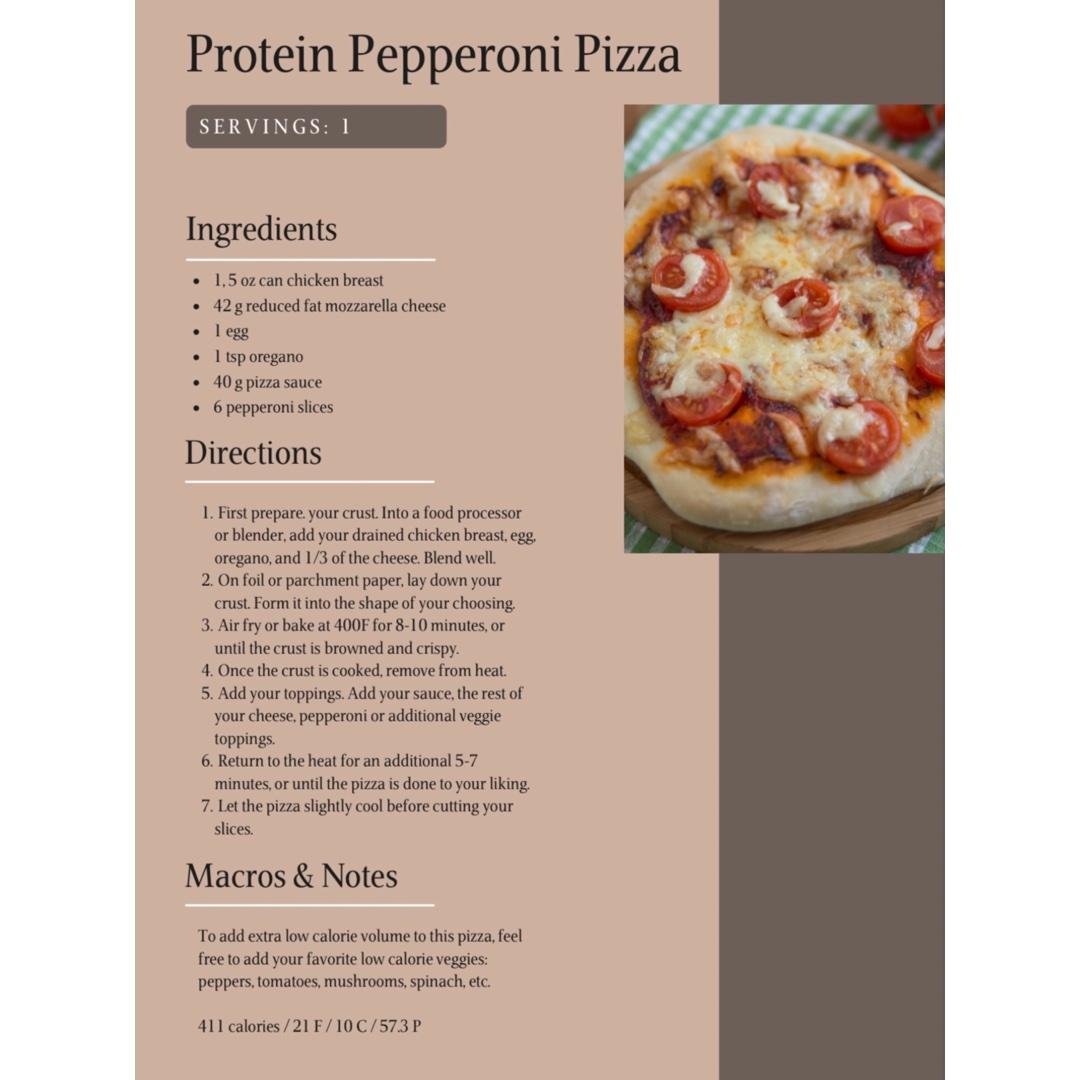 Protein Pepperoni Pizza

SERVINGS: 1

Ingredients

- 1, 5 oz can chicken breast
- 42 g reduced fat mozzarella cheese
- 1 egg
- 1 tsp oregano
- 40 g pizza sauce
- 6 pepperoni slices

Directions

1. First prepare. your crust. Into a food processor or blender, add your drained chicken breast, egg, oregano, and 1/3 of the cheese. Blend well.
2. On foil or parchment paper, lay down your crust. Form it into the shape of your choosing.
3. Air fry or bake at 400F for 8-10 minutes, or until the crust is browned and crispy.
4. Once the crust is cooked, remove from heat.
5. Add your toppings. Add your sauce, the rest of your cheese, pepperoni or additional veggie toppings.
6. Return to the heat for an additional 5-7 minutes, or until the pizza is done to your liking.
7. Let the pizza slightly cool before cutting your slices.

Macros & Notes

To add extra low calorie volume to this pizza, feel free to add your favorite low calorie veggies: peppers, tomatoes, mushrooms, spinach, etc.

411 calories / 21 F / 10 C / 57.3 P